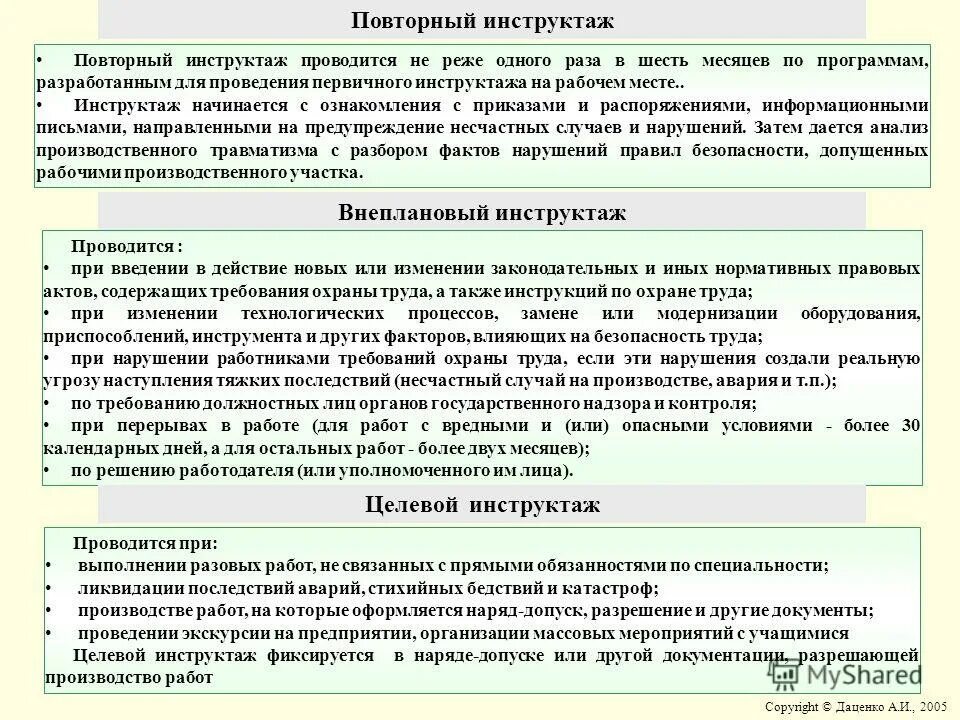 Повторный инструктаж

• Повторный инструктаж проводится не реже одного раза в шесть месяцев по программам, разработанным для проведения первичного инструктажа на рабочем месте..
• Инструктаж начинается с ознакомления с приказами и распоряжениями, информационными письмами, направленными на предупреждение несчастных случаев и нарушений. Затем дается анализ производственного травматизма с разбором фактов нарушений правил безопасности, допущенных рабочими производственного участка.

Внеплановый инструктаж

Проводится :
• при введении в действие новых или изменении законодательных и иных нормативных правовых актов, содержащих требования охраны труда, а также инструкций по охране труда;
• при изменении технологических процессов, замене или модернизации оборудования, приспособлений, инструмента и других факторов, влияющих на безопасность труда;
• при нарушении работниками требований охраны труда, если эти нарушения создали реальную угрозу наступления тяжких последствий (несчастный случай на производстве, авария и т.п.);
• по требованию должностных лиц органов государственного надзора и контроля;
• при перерывах в работе (для работ с вредными и (или) опасными условиями - более 30 календарных дней, а для остальных работ - более двух месяцев);
• по решению работодателя (или уполномоченного им лица).

Целевой инструктаж

Проводится при:
• выполнении разовых работ, не связанных с прямыми обязанностями по специальности;
• ликвидации последствий аварий, стихийных бедствий и катастроф;
• производстве работ, на которые оформляется наряд-допуск, разрешение и другие документы;
• проведении экскурсии на предприятии, организации массовых мероприятий с учащимися
Целевой инструктаж фиксируется в наряде-допуске или другой документации, разрешающей производство работ

MyShared

Copyright © Даценко А.И., 2005